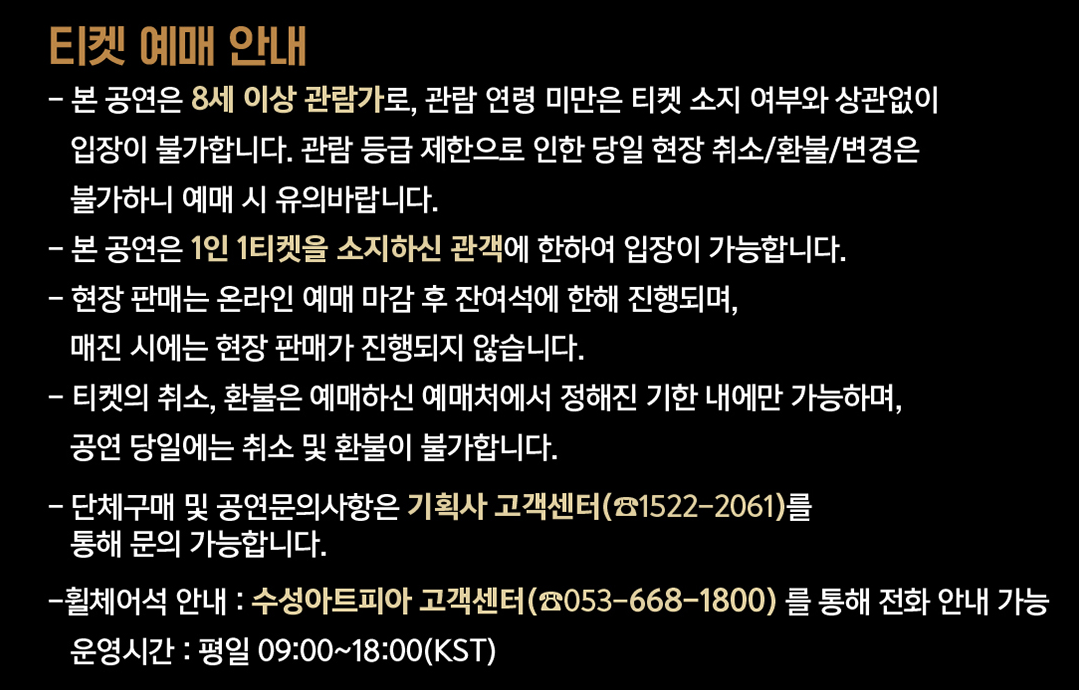 티켓 예매 안내

- 본 공연은 8세 이상 관람가로, 관람 연령 미만은 티켓 소지 여부와 상관없이 입장이 불가합니다. 관람 등급 제한으로 인한 당일 현장 취소/환불/변경은 불가하니 예매 시 유의바랍니다.
- 본 공연은 1인 1티켓을 소지하신 관객에 한하여 입장이 가능합니다.
- 현장 판매는 온라인 예매 마감 후 잔여석에 한해 진행되며, 매진 시에는 현장 판매가 진행되지 않습니다.
- 티켓의 취소, 환불은 예매하신 예매처에서 정해진 기한 내에만 가능하며, 공연 당일에는 취소 및 환불이 불가합니다.
- 단체구매 및 공연문의사항은 기획사 고객센터(☎1522-2061)를 통해 문의 가능합니다.
-휠체어석 안내 : 수성아트피아 고객센터(☎053-668-1800) 를 통해 전화 안내 가능
운영시간 : 평일 09:00~18:00(KST)